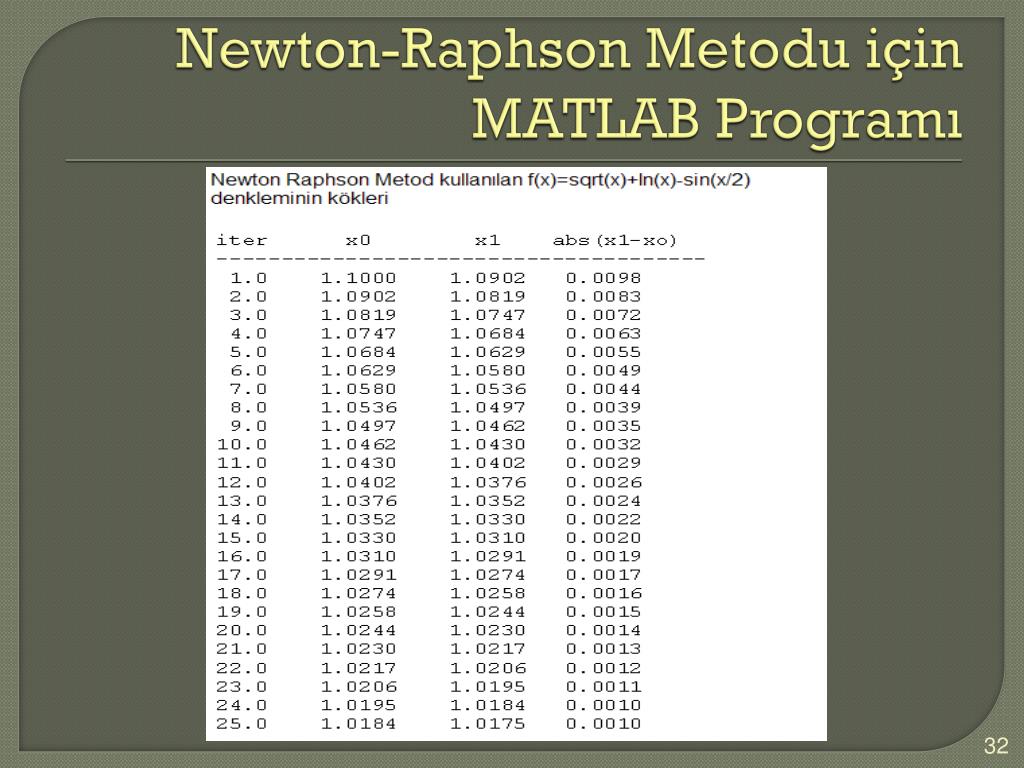 Newton-Raphson Metodu için MATLAB Programı

Newton Raphson Metod kullanılan f(x)=sqrt(x)+ln(x)-sin(x/2) denkleminin kökleri

| iter | x0 | x1 | abs(x1-xo) |
|---|---|---|---|
| 1.0 | 1.1000 | 1.0902 | 0.0098 |
| 2.0 | 1.0902 | 1.0819 | 0.0083 |
| 3.0 | 1.0819 | 1.0747 | 0.0072 |
| 4.0 | 1.0747 | 1.0684 | 0.0063 |
| 5.0 | 1.0684 | 1.0629 | 0.0055 |
| 6.0 | 1.0629 | 1.0580 | 0.0049 |
| 7.0 | 1.0580 | 1.0536 | 0.0044 |
| 8.0 | 1.0536 | 1.0497 | 0.0039 |
| 9.0 | 1.0497 | 1.0462 | 0.0035 |
| 10.0 | 1.0462 | 1.0430 | 0.0032 |
| 11.0 | 1.0430 | 1.0402 | 0.0029 |
| 12.0 | 1.0402 | 1.0376 | 0.0026 |
| 13.0 | 1.0376 | 1.0352 | 0.0024 |
| 14.0 | 1.0352 | 1.0330 | 0.0022 |
| 15.0 | 1.0330 | 1.0310 | 0.0020 |
| 16.0 | 1.0310 | 1.0291 | 0.0019 |
| 17.0 | 1.0291 | 1.0274 | 0.0017 |
| 18.0 | 1.0274 | 1.0258 | 0.0016 |
| 19.0 | 1.0258 | 1.0244 | 0.0015 |
| 20.0 | 1.0244 | 1.0230 | 0.0014 |
| 21.0 | 1.0230 | 1.0217 | 0.0013 |
| 22.0 | 1.0217 | 1.0206 | 0.0012 |
| 23.0 | 1.0206 | 1.0195 | 0.0011 |
| 24.0 | 1.0195 | 1.0184 | 0.0010 |
| 25.0 | 1.0184 | 1.0175 | 0.0010 |

32